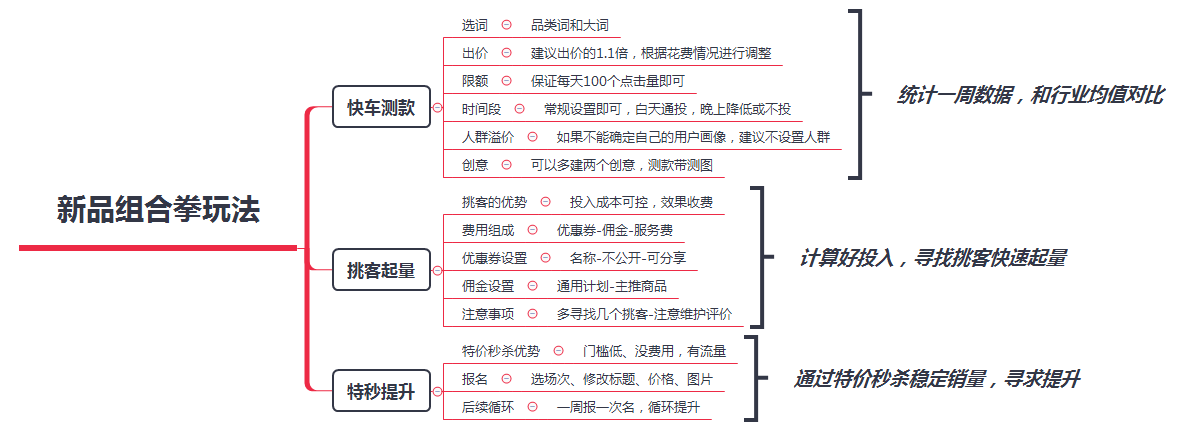 新品组合拳玩法

快车测款

选词 品类词和大词

出价 建议出价的1.1倍，根据花费情况进行调整

限额 保证每天100个点击量即可

时间段 常规设置即可，白天通投，晚上降低或不投

人群溢价 如果不能确定自己的用户画像，建议不设置人群

创意 可以多建两个创意，测款带测图

统计一周数据，和行业均值对比

挑客起量

挑客的优势 投入成本可控，效果收费

费用组成 优惠券-佣金-服务费

优惠券设置 名称-不公开-可分享

佣金设置 通用计划-主推商品

注意事项 多寻找几个挑客-注意维护评价

计算好投入，寻找挑客快速起量

特秒提升

特价秒杀优势 门槛低、没费用，有流量

报名 选场次、修改标题、价格、图片

后续循环 一周报一次名，循环提升

通过特价秒杀稳定销量，寻求提升